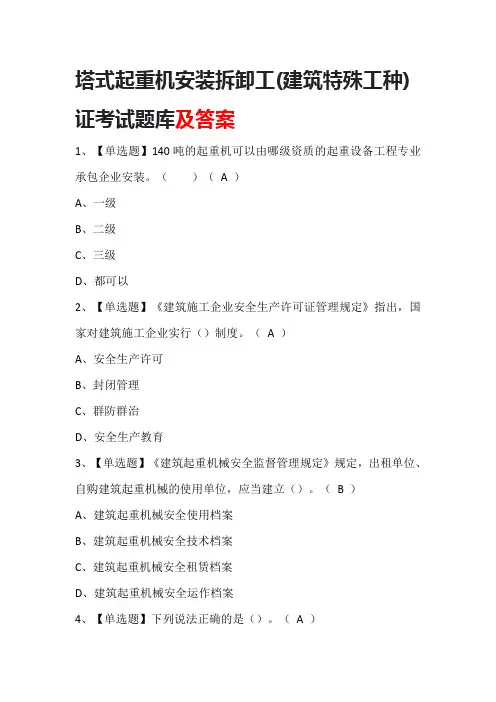 塔式起重机安装拆卸工(建筑特殊工种)证考试题库及答案

1、【单选题】140 吨的起重机可以由哪级资质的起重设备工程专业承包企业安装。（ ）（ A ）

A、一级

B、二级

C、三级

D、都可以

2、【单选题】《建筑施工企业安全生产许可证管理规定》指出，国家对建筑施工企业实行（）制度。（ A ）

A、安全生产许可

B、封闭管理

C、群防群治

D、安全生产教育

3、【单选题】《建筑起重机械安全监督管理规定》规定，出租单位、自购建筑起重机械的使用单位，应当建立（）。（ B ）

A、建筑起重机械安全使用档案

B、建筑起重机械安全技术档案

C、建筑起重机械安全租赁档案

D、建筑起重机械安全运作档案

4、【单选题】下列说法正确的是（）。（ A ）